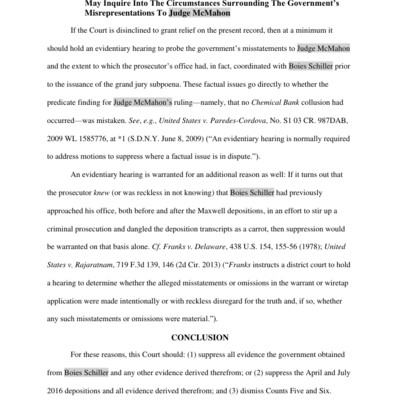 May Inquire Into The Circumstances Surrounding The Government's Misrepresentations To Judge McMahon

If the Court is disinclined to grant relief on the present record, then at a minimum it should hold an evidentiary hearing to probe the government's misstatements to Judge McMahon and the extent to which the prosecutor's office had, in fact, coordinated with Boies Schiller prior to the issuance of the grand jury subpoena. These factual issues go directly to whether the predicate finding for Judge McMahon's ruling—namely, that no Chemical Bank collusion had occurred—was mistaken. See, e.g., United States v. Paredes-Cordova, No. S1 03 CR. 987DAB, 2009 WL 1585776, at *1 (S.D.N.Y. June 8, 2009) ("An evidentiary hearing is normally required to address motions to suppress where a factual issue is in dispute.").

An evidentiary hearing is warranted for an additional reason as well: If it turns out that the prosecutor knew (or was reckless in not knowing) that Boies Schiller had previously approached his office, both before and after the Maxwell depositions, in an effort to stir up a criminal prosecution and dangled the deposition transcripts as a carrot, then suppression would be warranted on that basis alone. Cf. Franks v. Delaware, 438 U.S. 154, 155-56 (1978); United States v. Rajaratnam, 719 F.3d 139, 146 (2d Cir. 2013) ("Franks instructs a district court to hold a hearing to determine whether the alleged misstatements or omissions in the warrant or wiretap application were made intentionally or with reckless disregard for the truth and, if so, whether any such misstatements or omissions were material.").

CONCLUSION

For these reasons, this Court should: (1) suppress all evidence the government obtained from Boies Schiller and any other evidence derived therefrom; or (2) suppress the April and July 2016 depositions and all evidence derived therefrom; and (3) dismiss Counts Five and Six.